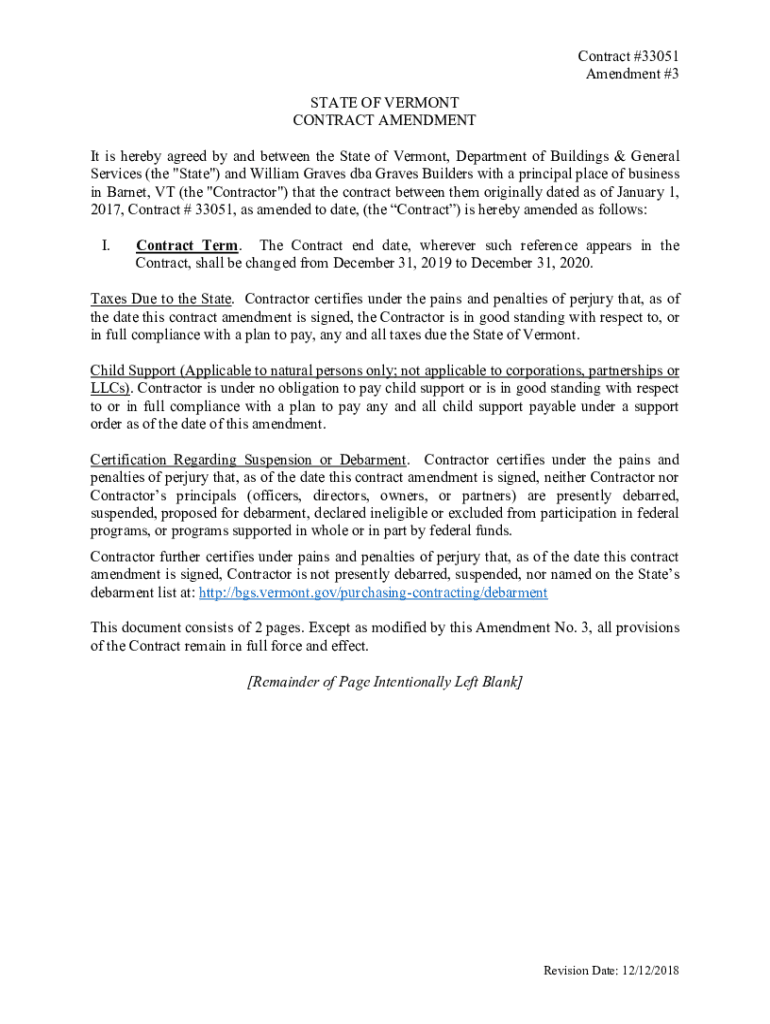 Contract #33051
Amendment #3

STATE OF VERMONT
CONTRACT AMENDMENT

It is hereby agreed by and between the State of Vermont, Department of Buildings & General Services (the "State") and William Graves dba Graves Builders with a principal place of business in Barnet, VT (the "Contractor") that the contract between them originally dated as of January 1, 2017, Contract # 33051, as amended to date, (the “Contract”) is hereby amended as follows:

I. Contract Term. The Contract end date, wherever such reference appears in the Contract, shall be changed from December 31, 2019 to December 31, 2020.

Taxes Due to the State. Contractor certifies under the pains and penalties of perjury that, as of the date this contract amendment is signed, the Contractor is in good standing with respect to, or in full compliance with a plan to pay, any and all taxes due the State of Vermont.

Child Support (Applicable to natural persons only; not applicable to corporations, partnerships or LLCs). Contractor is under no obligation to pay child support or is in good standing with respect to or in full compliance with a plan to pay any and all child support payable under a support order as of the date of this amendment.

Certification Regarding Suspension or Debarment. Contractor certifies under the pains and penalties of perjury that, as of the date this contract amendment is signed, neither Contractor nor Contractor’s principals (officers, directors, owners, or partners) are presently debarred, suspended, proposed for debarment, declared ineligible or excluded from participation in federal programs, or programs supported in whole or in part by federal funds.

Contractor further certifies under pains and penalties of perjury that, as of the date this contract amendment is signed, Contractor is not presently debarred, suspended, nor named on the State’s debarment list at: http://bgs.vermont.gov/purchasing-contracting/debarment

This document consists of 2 pages. Except as modified by this Amendment No. 3, all provisions of the Contract remain in full force and effect.

[Remainder of Page Intentionally Left Blank]

Revision Date: 12/12/2018